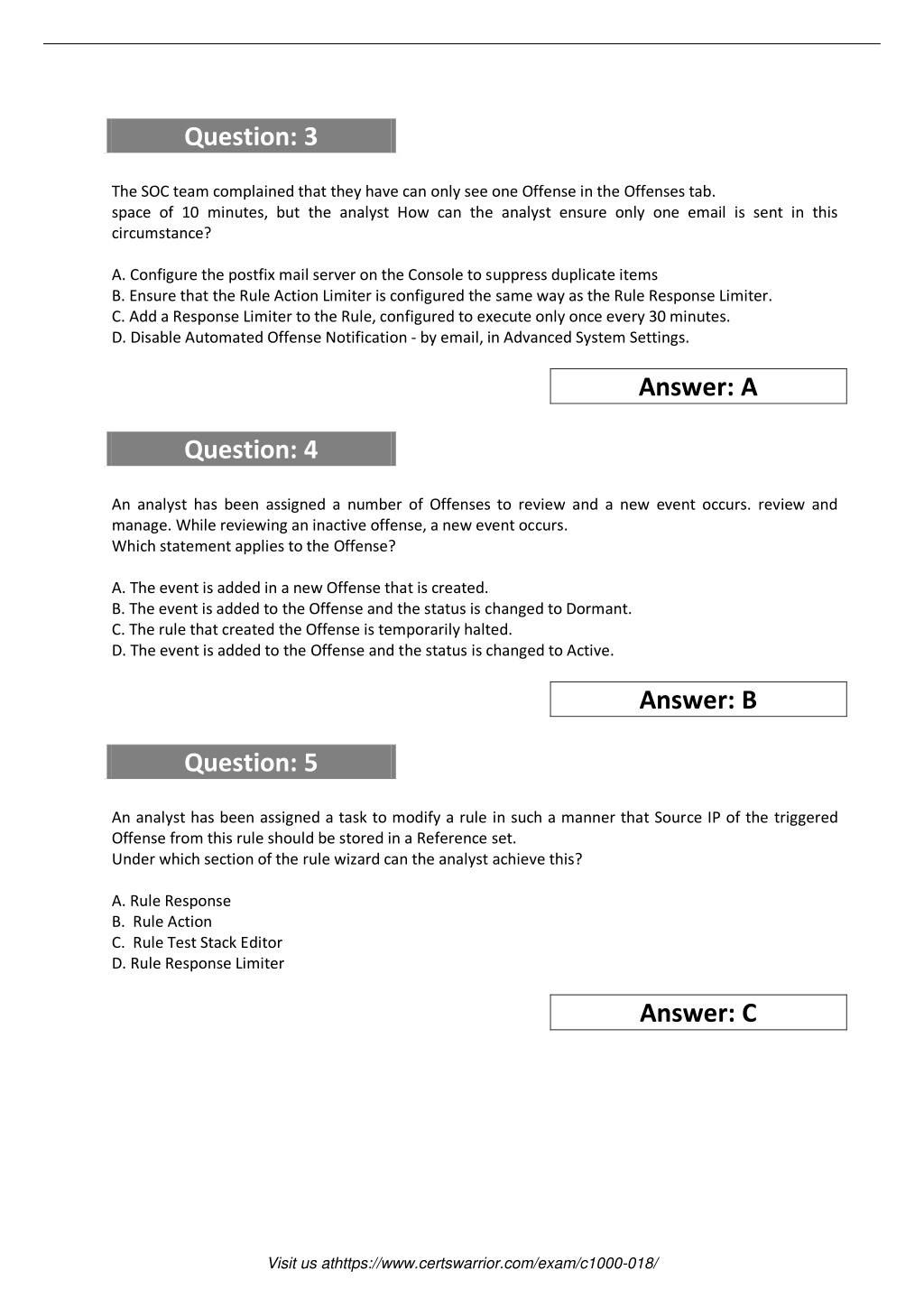 Question: 3

The SOC team complained that they have can only see one Offense in the Offenses tab.
space of 10 minutes, but the analyst How can the analyst ensure only one email is sent in this circumstance?

A. Configure the postfix mail server on the Console to suppress duplicate items
B. Ensure that the Rule Action Limiter is configured the same way as the Rule Response Limiter.
C. Add a Response Limiter to the Rule, configured to execute only once every 30 minutes.
D. Disable Automated Offense Notification - by email, in Advanced System Settings.

Answer: A

Question: 4

An analyst has been assigned a number of Offenses to review and a new event occurs. review and manage. While reviewing an inactive offense, a new event occurs.
Which statement applies to the Offense?

A. The event is added in a new Offense that is created.
B. The event is added to the Offense and the status is changed to Dormant.
C. The rule that created the Offense is temporarily halted.
D. The event is added to the Offense and the status is changed to Active.

Answer: B

Question: 5

An analyst has been assigned a task to modify a rule in such a manner that Source IP of the triggered Offense from this rule should be stored in a Reference set.
Under which section of the rule wizard can the analyst achieve this?

A. Rule Response
B. Rule Action
C. Rule Test Stack Editor
D. Rule Response Limiter

Answer: C

Visit us athttps://www.certswarrior.com/exam/c1000-018/